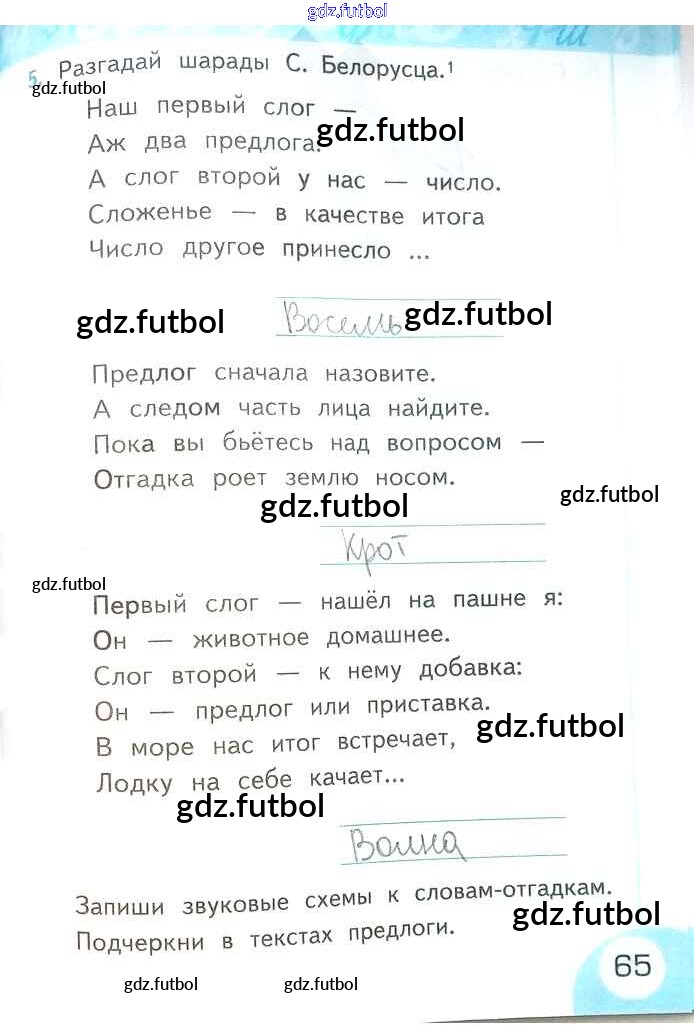 5 Разгадай шарады С. Белорусца.$^{1}$

Наш первый слог —
Аж два предлога.
А слог второй у нас — число.
Сложенье — в качестве итога
Число другое принесло ...

Восемь

Предлог сначала назовите.
А следом часть лица найдите.
Пока вы бьётесь над вопросом —
Отгадка роет землю носом.

Крот

Первый слог — нашёл на пашне я:
Он — животное домашнее.
Слог второй — к нему добавка:
Он — предлог или приставка.
В море нас итог встречает,
Лодку на себе качает...

Волна

Запиши звуковые схемы к словам-отгадкам.
Подчеркни в текстах предлоги.

65

gdz.futbol